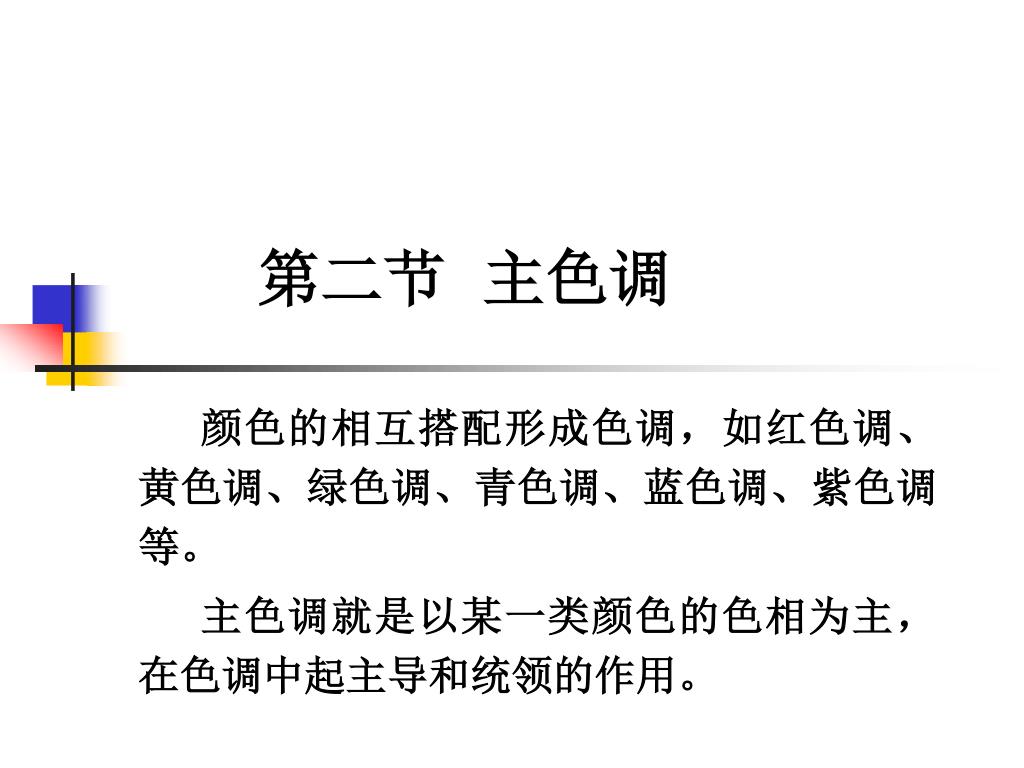 第二节 主色调

颜色的相互搭配形成色调，如红色调、黄色调、绿色调、青色调、蓝色调、紫色调等。

主色调就是以某一类颜色的色相为主，在色调中起主导和统领的作用。